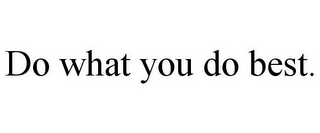 Do what you do best.